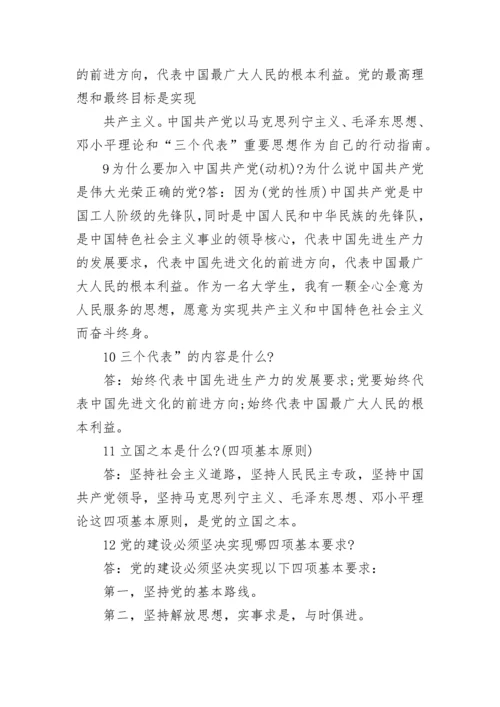 的前进方向，代表中国最广大人民的根本利益。党的最高理想和最终目标是实现

共产主义。中国共产党以马克思列宁主义、毛泽东思想、邓小平理论和“三个代表”重要思想作为自己的行动指南。

9为什么要加入中国共产党(动机)?为什么说中国共产党是伟大光荣正确的党?答：因为(党的性质)中国共产党是中国工人阶级的先锋队,同时是中国人民和中华民族的先锋队,是中国特色社会主义事业的领导核心，代表中国先进生产力的发展要求，代表中国先进文化的前进方向，代表中国最广大人民的根本利益。作为一名大学生，我有一颗全心全意为人民服务的思想，愿意为实现共产主义和中国特色社会主义而奋斗终身。

10三个代表”的内容是什么?

答：始终代表中国先进生产力的发展要求;党要始终代表中国先进文化的前进方向;始终代表中国最广大人民的根本利益。

11立国之本是什么?(四项基本原则)

答：坚持社会主义道路，坚持人民民主专政，坚持中国共产党领导，坚持马克思列宁主义、毛泽东思想、邓小平理论这四项基本原则，是党的立国之本。

12党的建设必须坚决实现哪四项基本要求?

答：党的建设必须坚决实现以下四项基本要求：

第一，坚持党的基本路线。

第二，坚持解放思想，实事求是，与时俱进。